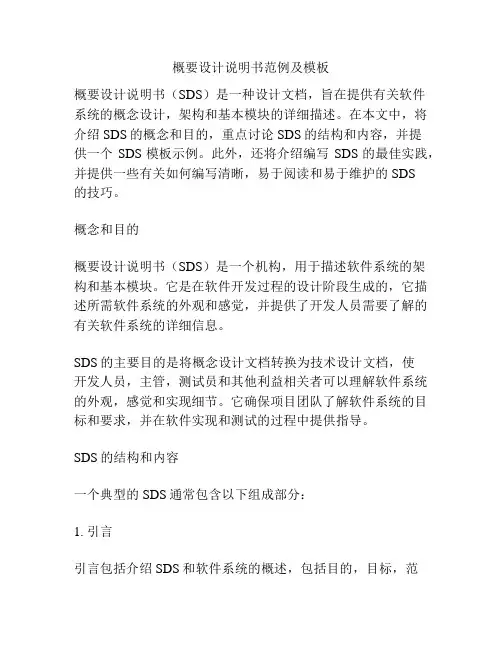 概要设计说明书范例及模板

概要设计说明书（SDS）是一种设计文档，旨在提供有关软件系统的概念设计，架构和基本模块的详细描述。在本文中，将介绍 SDS 的概念和目的，重点讨论 SDS 的结构和内容，并提供一个 SDS 模板示例。此外，还将介绍编写 SDS 的最佳实践，并提供一些有关如何编写清晰，易于阅读和易于维护的 SDS 的技巧。

概念和目的

概要设计说明书（SDS）是一个机构，用于描述软件系统的架构和基本模块。它是在软件开发过程的设计阶段生成的，它描述所需软件系统的外观和感觉，并提供了开发人员需要了解的有关软件系统的详细信息。

SDS 的主要目的是将概念设计文档转换为技术设计文档，使开发人员，主管，测试员和其他利益相关者可以理解软件系统的外观，感觉和实现细节。它确保项目团队了解软件系统的目标和要求，并在软件实现和测试的过程中提供指导。

SDS 的结构和内容

一个典型的 SDS 通常包含以下组成部分：

1. 引言

引言包括介绍 SDS 和软件系统的概述，包括目的，目标，范